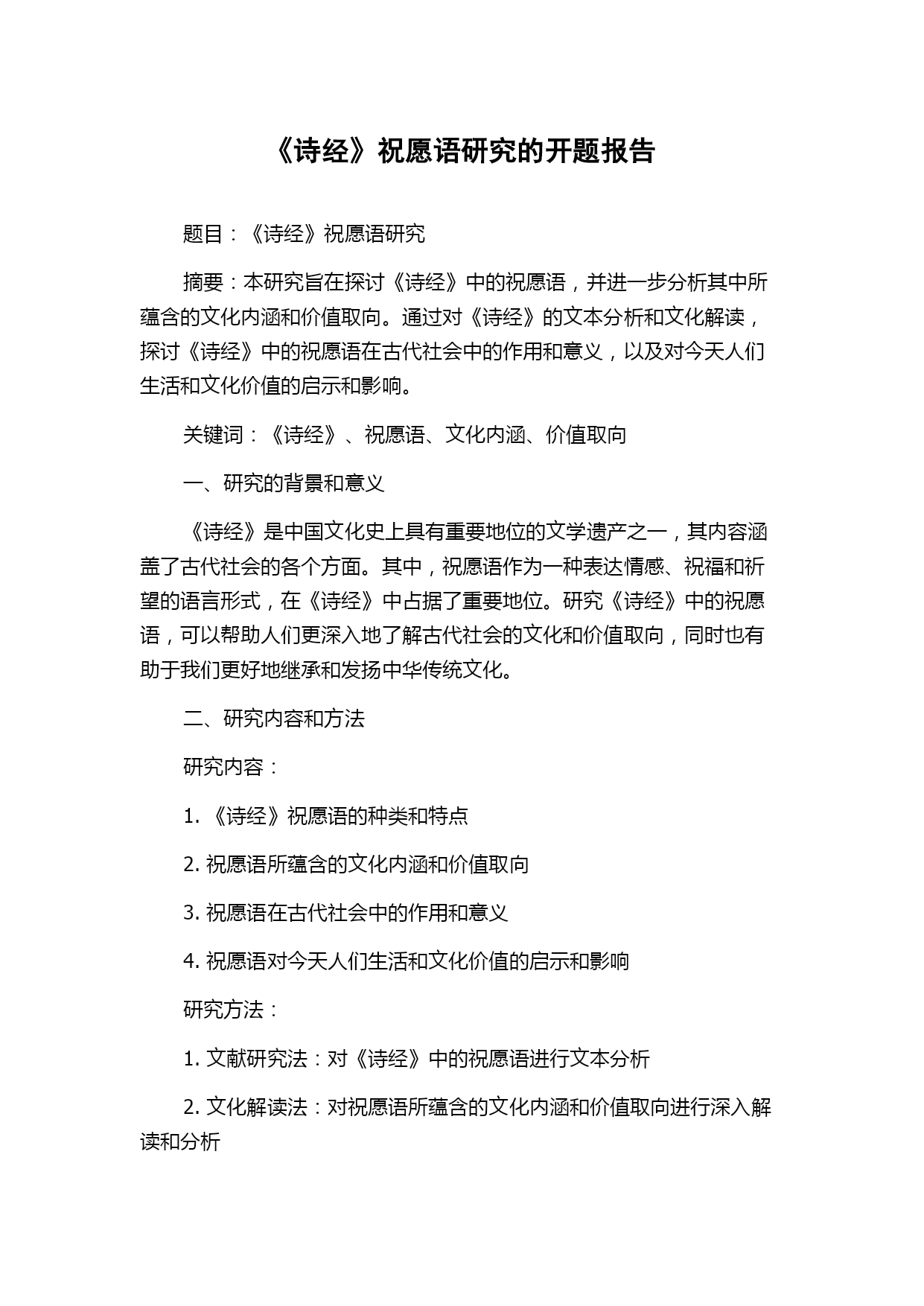 《诗经》祝愿语研究的开题报告

题目：《诗经》祝愿语研究

摘要：本研究旨在探讨《诗经》中的祝愿语，并进一步分析其中所蕴含的文化内涵和价值取向。通过对《诗经》的文本分析和文化解读，探讨《诗经》中的祝愿语在古代社会中的作用和意义，以及对今天人们生活和文化价值的启示和影响。

关键词：《诗经》、祝愿语、文化内涵、价值取向

一、研究的背景和意义

《诗经》是中国文化史上具有重要地位的文学遗产之一，其内容涵盖了古代社会的各个方面。其中，祝愿语作为一种表达情感、祝福和祈望的语言形式，在《诗经》中占据了重要地位。研究《诗经》中的祝愿语，可以帮助人们更深入地了解古代社会的文化和价值取向，同时也有助于我们更好地继承和发扬中华传统文化。

二、研究内容和方法

研究内容：

1. 《诗经》祝愿语的种类和特点

2. 祝愿语所蕴含的文化内涵和价值取向

3. 祝愿语在古代社会中的作用和意义

4. 祝愿语对今天人们生活和文化价值的启示和影响

研究方法：

1. 文献研究法：对《诗经》中的祝愿语进行文本分析

2. 文化解读法：对祝愿语所蕴含的文化内涵和价值取向进行深入解读和分析